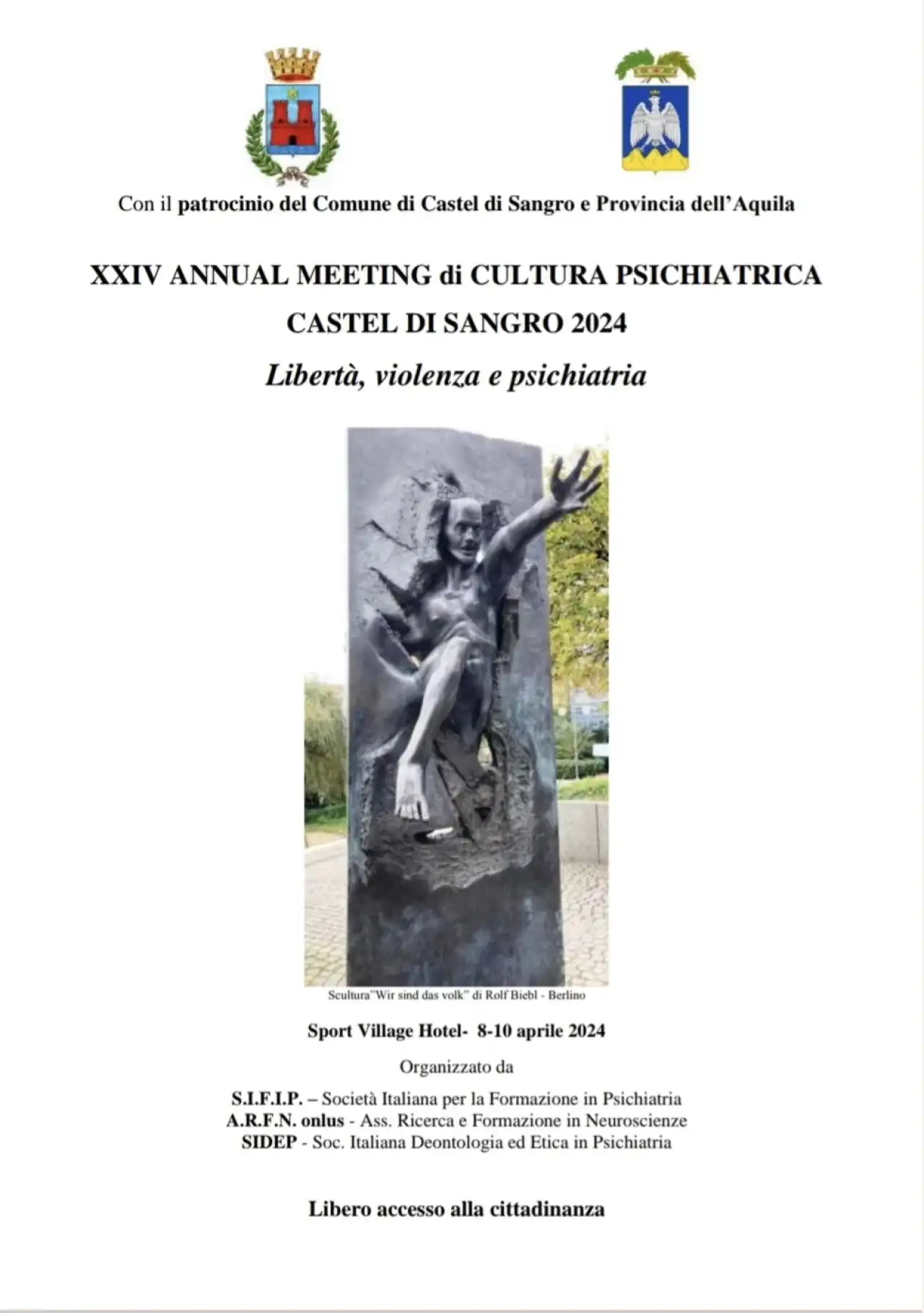 Con il patrocinio del Comune di Castel di Sangro e Provincia dell'Aquila

XXIV ANNUAL MEETING di CULTURA PSICHIATRICA
CASTEL DI SANGRO 2024
Libertà, violenza e psichiatria

Scultura"Wir sind das volk" di Rolf Biebl - Berlino

Sport Village Hotel- 8-10 aprile 2024

Organizzato da

S.I.F.I.P. – Società Italiana per la Formazione in Psichiatria
A.R.F.N. onlus - Ass. Ricerca e Formazione in Neuroscienze
SIDEP - Soc. Italiana Deontologia ed Etica in Psichiatria

Libero accesso alla cittadinanza